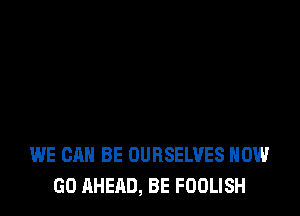 WE CAN BE OURSELVES NOW
GO AHEAD, BE FOOLISH